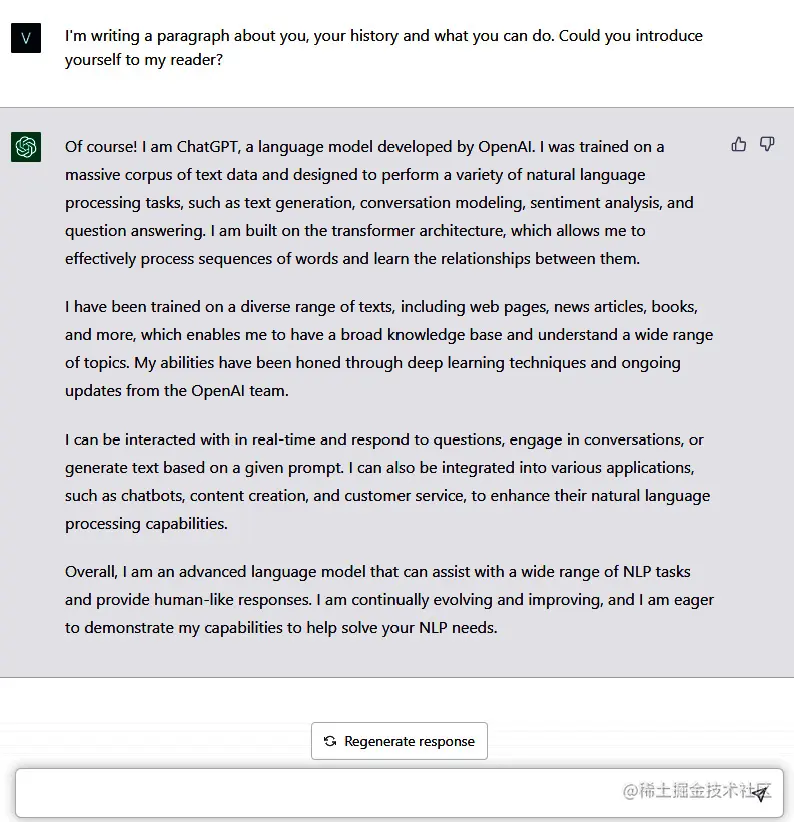 V

I'm writing a paragraph about you, your history and what you can do. Could you introduce yourself to my reader?

Of course! I am ChatGPT, a language model developed by OpenAI. I was trained on a massive corpus of text data and designed to perform a variety of natural language processing tasks, such as text generation, conversation modeling, sentiment analysis, and question answering. I am built on the transformer architecture, which allows me to effectively process sequences of words and learn the relationships between them.

I have been trained on a diverse range of texts, including web pages, news articles, books, and more, which enables me to have a broad knowledge base and understand a wide range of topics. My abilities have been honed through deep learning techniques and ongoing updates from the OpenAI team.

I can be interacted with in real-time and respond to questions, engage in conversations, or generate text based on a given prompt. I can also be integrated into various applications, such as chatbots, content creation, and customer service, to enhance their natural language processing capabilities.

Overall, I am an advanced language model that can assist with a wide range of NLP tasks and provide human-like responses. I am continually evolving and improving, and I am eager to demonstrate my capabilities to help solve your NLP needs.

Regenerate response

@稀土掘金技术社区